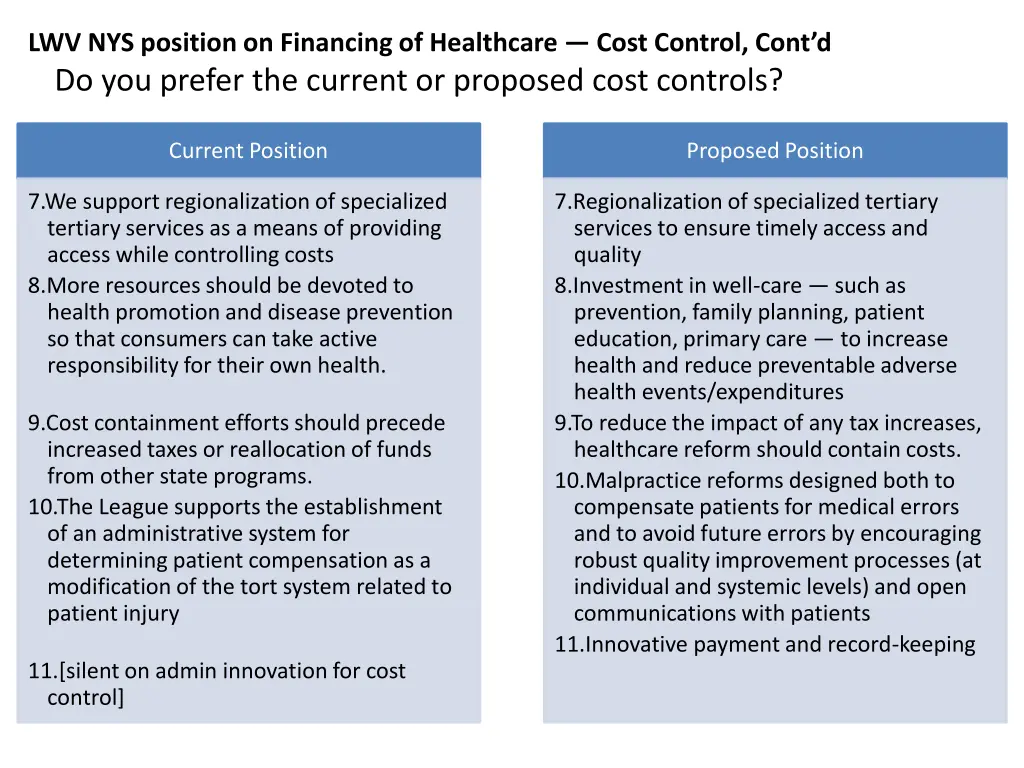 LWV NYS position on Financing of Healthcare — Cost Control, Cont'd

Do you prefer the current or proposed cost controls?

Current Position

7.We support regionalization of specialized tertiary services as a means of providing access while controlling costs
8.More resources should be devoted to health promotion and disease prevention so that consumers can take active responsibility for their own health.

9.Cost containment efforts should precede increased taxes or reallocation of funds from other state programs.
10.The League supports the establishment of an administrative system for determining patient compensation as a modification of the tort system related to patient injury

11.[silent on admin innovation for cost control]

Proposed Position

7.Regionalization of specialized tertiary services to ensure timely access and quality
8.Investment in well-care — such as prevention, family planning, patient education, primary care — to increase health and reduce preventable adverse health events/expenditures
9.To reduce the impact of any tax increases, healthcare reform should contain costs.
10.Malpractice reforms designed both to compensate patients for medical errors and to avoid future errors by encouraging robust quality improvement processes (at individual and systemic levels) and open communications with patients
11.Innovative payment and record-keeping